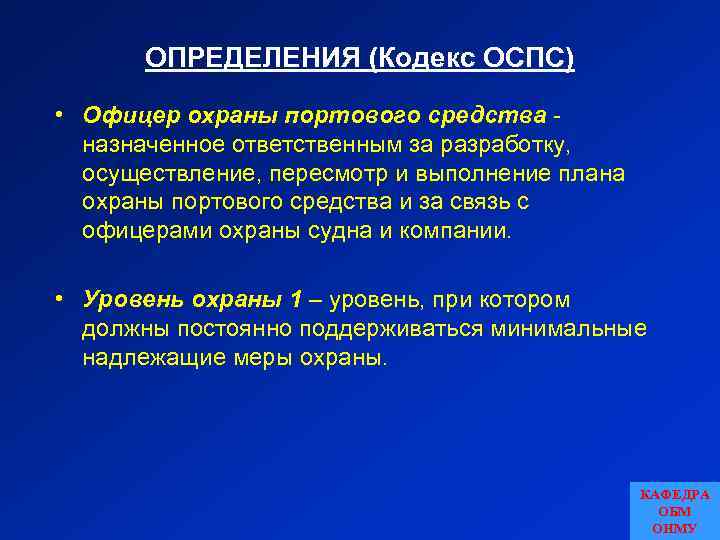 ОПРЕДЕЛЕНИЯ (Кодекс ОСПС)

• Офицер охраны портового средства - назначенное ответственным за разработку, осуществление, пересмотр и выполнение плана охраны портового средства и за связь с офицерами охраны судна и компании.

• Уровень охраны 1 – уровень, при котором должны постоянно поддерживаться минимальные надлежащие меры охраны.

КАФЕДРА
ОБМ
ОНМУ